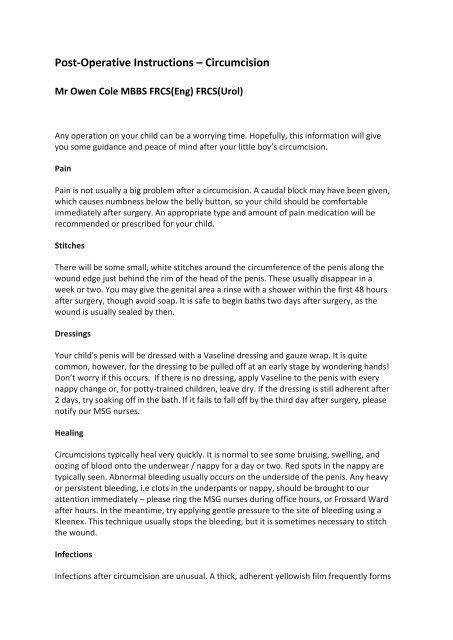 Post-Operative Instructions – Circumcision

Mr Owen Cole MBBS FRCS(Eng) FRCS(Urol)

Any operation on your child can be a worrying time. Hopefully, this information will give you some guidance and peace of mind after your little boy's circumcision.

Pain

Pain is not usually a big problem after a circumcision. A caudal block may have been given, which causes numbness below the belly button, so your child should be comfortable immediately after surgery. An appropriate type and amount of pain medication will be recommended or prescribed for your child.

Stitches

There will be some small, white stitches around the circumference of the penis along the wound edge just behind the rim of the head of the penis. These usually disappear in a week or two. You may give the genital area a rinse with a shower within the first 48 hours after surgery, though avoid soap. It is safe to begin baths two days after surgery, as the wound is usually sealed by then.

Dressings

Your child's penis will be dressed with a Vaseline dressing and gauze wrap. It is quite common, however, for the dressing to be pulled off at an early stage by wondering hands! Don't worry if this occurs. If there is no dressing, apply Vaseline to the penis with every nappy change or, for potty-trained children, leave dry. If the dressing is still adherent after 2 days, try soaking off in the bath. If it fails to fall off by the third day after surgery, please notify our MSG nurses.

Healing

Circumcisions typically heal very quickly. It is normal to see some bruising, swelling, and oozing of blood onto the underwear / nappy for a day or two. Red spots in the nappy are typically seen. Abnormal bleeding usually occurs on the underside of the penis. Any heavy or persistent bleeding, i.e clots in the underpants or nappy, should be brought to our attention immediately – please ring the MSG nurses during office hours, or Frossard Ward after hours. In the meantime, try applying gentle pressure to the site of bleeding using a Kleenex. This technique usually stops the bleeding, but it is sometimes necessary to stitch the wound.

Infections

Infections after circumcision are unusual. A thick, adherent yellowish film frequently forms